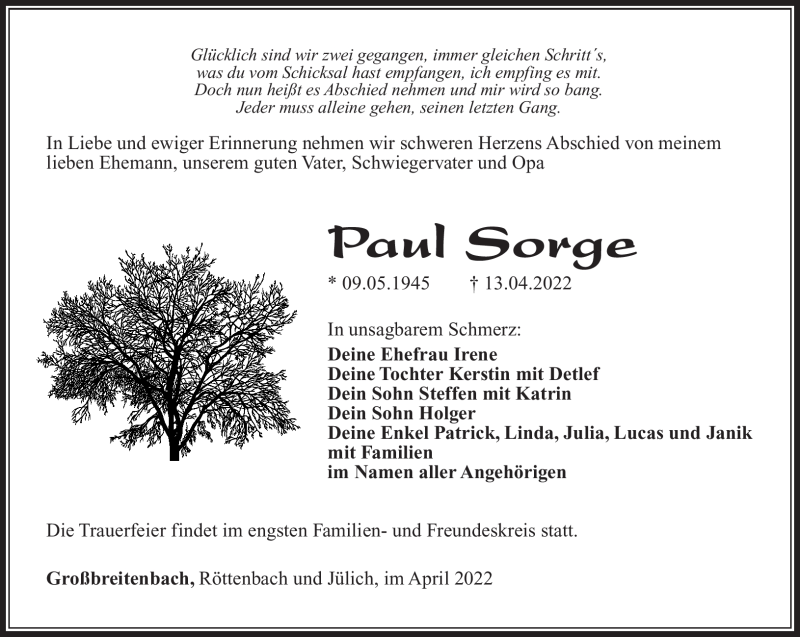 Glücklich sind wir zwei gegangen, immer gleichen Schritt´s,
was du vom Schicksal hast empfangen, ich empfing es mit.
Doch nun heißt es Abschied nehmen und mir wird so bang.
Jeder muss alleine gehen, seinen letzten Gang.

In Liebe und ewiger Erinnerung nehmen wir schweren Herzens Abschied von meinem lieben Ehemann, unserem guten Vater, Schwiegervater und Opa

Paul Sorge

* 09.05.1945 † 13.04.2022

In unsagbarem Schmerz:
Deine Ehefrau Irene
Deine Tochter Kerstin mit Detlef
Dein Sohn Steffen mit Katrin
Dein Sohn Holger
Deine Enkel Patrick, Linda, Julia, Lucas und Janik mit Familien
im Namen aller Angehörigen

Die Trauerfeier findet im engsten Familien- und Freundeskreis statt.

Großbreitenbach, Röttenbach und Jülich, im April 2022